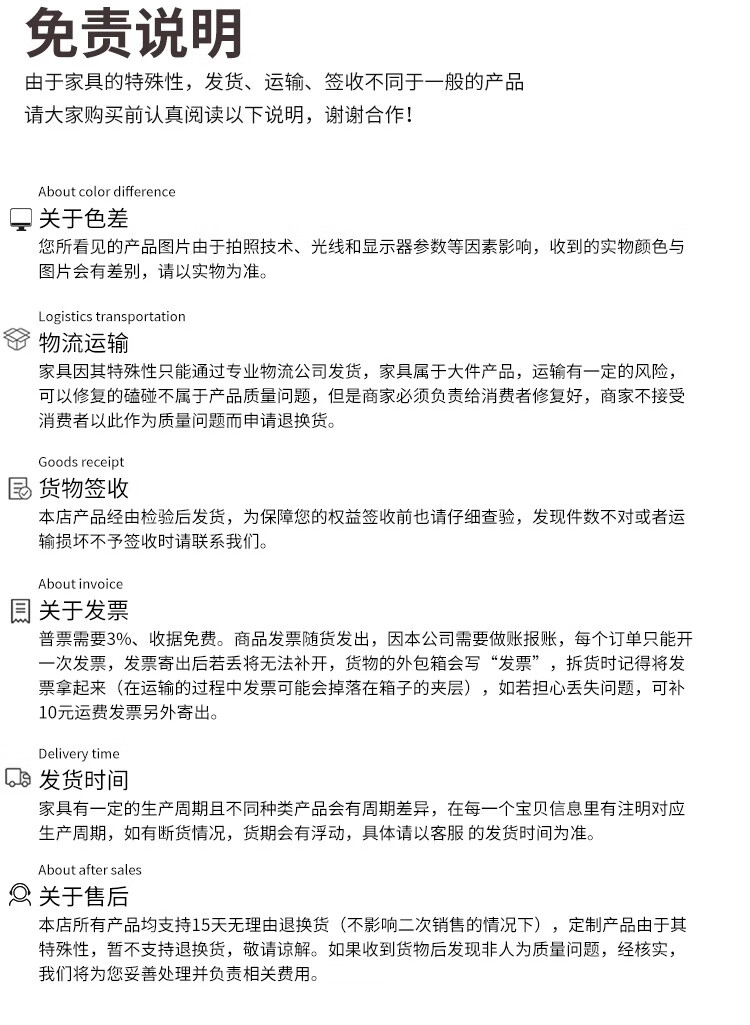 免责说明

由于家具的特殊性，发货、运输、签收不同于一般的产品
请大家购买前认真阅读以下说明，谢谢合作！

About color difference

关于色差

您所看见的产品图片由于拍照技术、光线和显示器参数等因素影响，收到的实物颜色与图片会有差别，请以实物为准。

Logistics transportation

物流运输

家具因其特殊性只能通过专业物流公司发货，家具属于大件产品，运输有一定的风险，可以修复的磕碰不属于产品质量问题，但是商家必须负责给消费者修复好，商家不接受消费者以此作为质量问题而申请退换货。

Goods receipt

货物签收

本店产品经由检验后发货，为保障您的权益签收前也请仔细查验，发现件数不对或者运输损坏不予签收时请联系我们。

About invoice

关于发票

普票需要3%、收据免费。商品发票随货发出，因本公司需要做账报账，每个订单只能开一次发票，发票寄出后若丢将无法补开，货物的外包箱会写“发票”，拆货时记得将发票拿起来（在运输的过程中发票可能会掉落在箱子的夹层），如若担心丢失问题，可补10元运费发票另外寄出。

Delivery time

发货时间

家具有一定的生产周期且不同种类产品会有周期差异，在每一个宝贝信息里有注明对应生产周期，如有断货情况，货期会有浮动，具体请以客服 的发货时间为准。

About after sales

关于售后

本店所有产品均支持15天无理由退换货（不影响二次销售的情况下），定制产品由于其特殊性，暂不支持退换货，敬请谅解。如果收到货物后发现非人为质量问题，经核实，我们将为您妥善处理并负责相关费用。